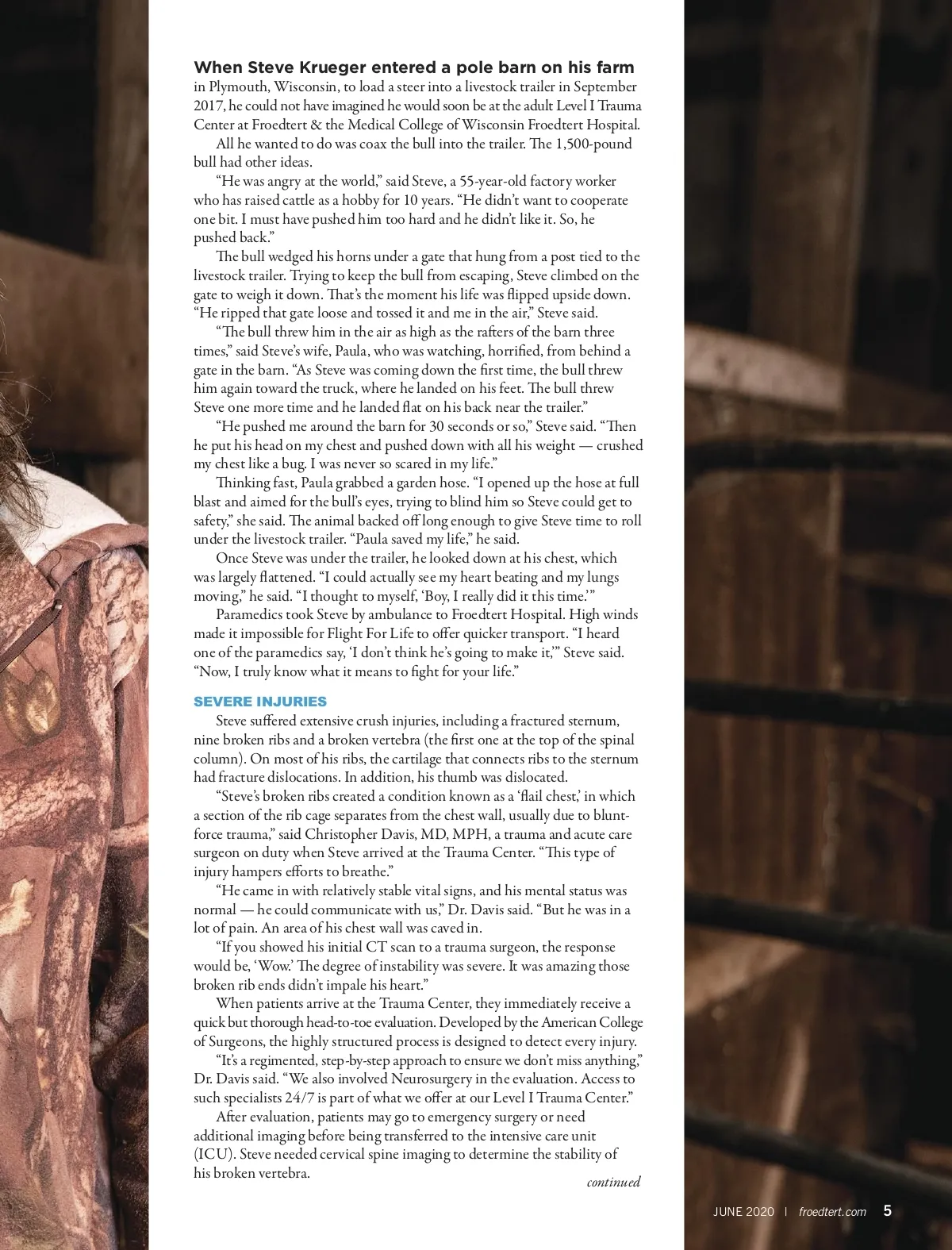 When Steve Krueger entered a pole barn on his farm in Plymouth, Wisconsin, to load a steer into a livestock trailer in September 2017, he could not have imagined he would soon be at the adult Level I Trauma Center at Froedtert & the Medical College of Wisconsin Froedtert Hospital.

All he wanted to do was coax the bull into the trailer. The 1,500-pound bull had other ideas.

"He was angry at the world," said Steve, a 55-year-old factory worker who has raised cattle as a hobby for 10 years. "He didn't want to cooperate one bit. I must have pushed him too hard and he didn't like it. So, he pushed back."

The bull wedged his horns under a gate that hung from a post tied to the livestock trailer. Trying to keep the bull from escaping, Steve climbed on the gate to weigh it down. That's the moment his life was flipped upside down. "He ripped that gate loose and tossed it and me in the air," Steve said.

"The bull threw him in the air as high as the rafters of the barn three times," said Steve's wife, Paula, who was watching, horrified, from behind a gate in the barn. "As Steve was coming down the first time, the bull threw him again toward the truck, where he landed on his feet. The bull threw Steve one more time and he landed flat on his back near the trailer."

"He pushed me around the barn for 30 seconds or so," Steve said. "Then he put his head on my chest and pushed down with all his weight — crushed my chest like a bug. I was never so scared in my life."

Thinking fast, Paula grabbed a garden hose. "I opened up the hose at full blast and aimed for the bull's eyes, trying to blind him so Steve could get to safety," she said. The animal backed off long enough to give Steve time to roll under the livestock trailer. "Paula saved my life," he said.

Once Steve was under the trailer, he looked down at his chest, which was largely flattened. "I could actually see my heart beating and my lungs moving," he said. "I thought to myself, 'Boy, I really did it this time.'"

Paramedics took Steve by ambulance to Froedtert Hospital. High winds made it impossible for Flight For Life to offer quicker transport. "I heard one of the paramedics say, 'I don't think he's going to make it,'" Steve said. "Now, I truly know what it means to fight for your life."

SEVERE INJURIES

Steve suffered extensive crush injuries, including a fractured sternum, nine broken ribs and a broken vertebra (the first one at the top of the spinal column). On most of his ribs, the cartilage that connects ribs to the sternum had fracture dislocations. In addition, his thumb was dislocated.

"Steve's broken ribs created a condition known as a 'flail chest,' in which a section of the rib cage separates from the chest wall, usually due to blunt-force trauma," said Christopher Davis, MD, MPH, a trauma and acute care surgeon on duty when Steve arrived at the Trauma Center. "This type of injury hampers efforts to breathe."

"He came in with relatively stable vital signs, and his mental status was normal — he could communicate with us," Dr. Davis said. "But he was in a lot of pain. An area of his chest wall was caved in.

"If you showed his initial CT scan to a trauma surgeon, the response would be, 'Wow.' The degree of instability was severe. It was amazing those broken rib ends didn't impale his heart."

When patients arrive at the Trauma Center, they immediately receive a quick but thorough head-to-toe evaluation. Developed by the American College of Surgeons, the highly structured process is designed to detect every injury.

"It's a regimented, step-by-step approach to ensure we don't miss anything," Dr. Davis said. "We also involved Neurosurgery in the evaluation. Access to such specialists 24/7 is part of what we offer at our Level I Trauma Center."

After evaluation, patients may go to emergency surgery or need additional imaging before being transferred to the intensive care unit (ICU). Steve needed cervical spine imaging to determine the stability of his broken vertebra.

continued

JUNE 2020 | froedtert.com 5